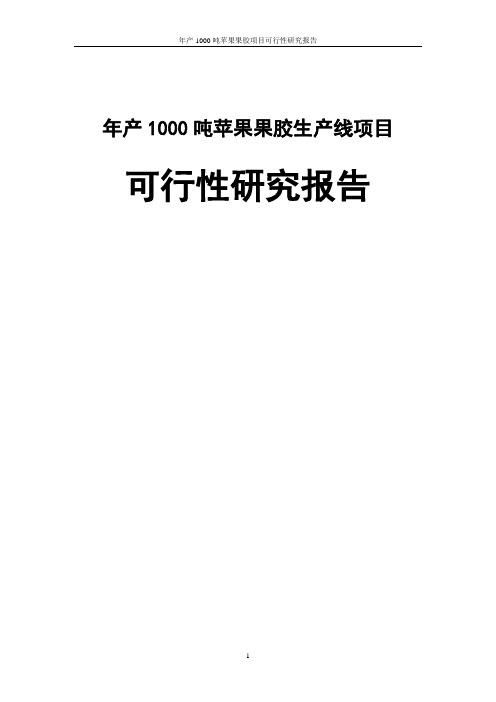 年产 1000 吨苹果果胶项目可行性研究报告

年产 1000 吨苹果果胶生产线项目

可行性研究报告

1